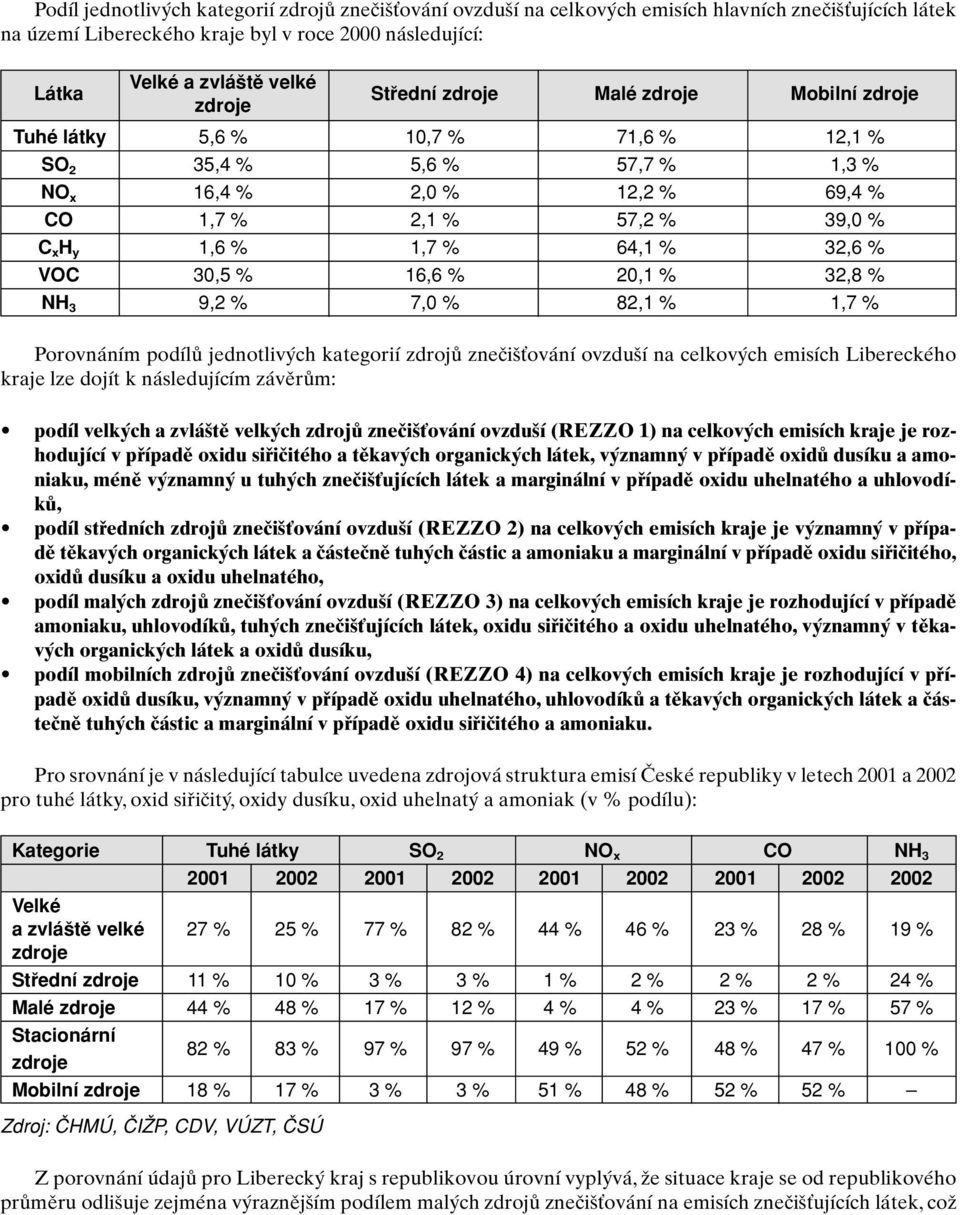 Podíl jednotlivých kategorií zdrojů znečišťování ovzduší na celkových emisích hlavních znečišťujících látek na území Libereckého kraje byl v roce 2000 následující:

| Látka | Velké a zvláště velké zdroje | Střední zdroje | Malé zdroje | Mobilní zdroje |
|---|---|---|---|---|
| Tuhé látky | 5,6 % | 10,7 % | 71,6 % | 12,1 % |
| $SO_2$ | 35,4 % | 5,6 % | 57,7 % | 1,3 % |
| $NO_x$ | 16,4 % | 2,0 % | 12,2 % | 69,4 % |
| CO | 1,7 % | 2,1 % | 57,2 % | 39,0 % |
| $C_xH_y$ | 1,6 % | 1,7 % | 64,1 % | 32,6 % |
| VOC | 30,5 % | 16,6 % | 20,1 % | 32,8 % |
| $NH_3$ | 9,2 % | 7,0 % | 82,1 % | 1,7 % |

Porovnáním podílů jednotlivých kategorií zdrojů znečišťování ovzduší na celkových emisích Libereckého kraje lze dojít k následujícím závěrům:

• podíl velkých a zvláště velkých zdrojů znečišťování ovzduší (REZZO 1) na celkových emisích kraje je rozhodující v případě oxidu siřičitého a těkavých organických látek, významný v případě oxidů dusíku a amoniaku, méně významný u tuhých znečišťujících látek a marginální v případě oxidu uhelnatého a uhlovodíků,
• podíl středních zdrojů znečišťování ovzduší (REZZO 2) na celkových emisích kraje je významný v případě těkavých organických látek a částečně tuhých částic a amoniaku a marginální v případě oxidu siřičitého, oxidů dusíku a oxidu uhelnatého,
• podíl malých zdrojů znečišťování ovzduší (REZZO 3) na celkových emisích kraje je rozhodující v případě amoniaku, uhlovodíků, tuhých znečišťujících látek, oxidu siřičitého a oxidu uhelnatého, významný v těkavých organických látek a oxidů dusíku,
• podíl mobilních zdrojů znečišťování ovzduší (REZZO 4) na celkových emisích kraje je rozhodující v případě oxidů dusíku, významný v případě oxidu uhelnatého, uhlovodíků a těkavých organických látek a částečně tuhých částic a marginální v případě oxidu siřičitého a amoniaku.

Pro srovnání je v následující tabulce uvedena zdrojová struktura emisí České republiky v letech 2001 a 2002 pro tuhé látky, oxid siřičitý, oxidy dusíku, oxid uhelnatý a amoniak (v % podílu):

| Kategorie | Tuhé látky | | $SO_2$ | | $NO_x$ | | CO | | $NH_3$ |
|---|---|---|---|---|---|---|---|---|---|
| | 2001 | 2002 | 2001 | 2002 | 2001 | 2002 | 2001 | 2002 | 2002 |
| Velké a zvláště velké zdroje | 27 % | 25 % | 77 % | 82 % | 44 % | 46 % | 23 % | 28 % | 19 % |
| Střední zdroje | 11 % | 10 % | 3 % | 3 % | 1 % | 2 % | 2 % | 2 % | 24 % |
| Malé zdroje | 44 % | 48 % | 17 % | 12 % | 4 % | 4 % | 23 % | 17 % | 57 % |
| Stacionární zdroje | 82 % | 83 % | 97 % | 97 % | 49 % | 52 % | 48 % | 47 % | 100 % |
| Mobilní zdroje | 18 % | 17 % | 3 % | 3 % | 51 % | 48 % | 52 % | 52 % | – |

Zdroj: ČHMÚ, ČIŽP, CDV, VÚZT, ČSÚ

Z porovnání údajů pro Liberecký kraj s republikovou úrovní vyplývá, že situace kraje se od republikového průměru odlišuje zejména výraznějším podílem malých zdrojů znečišťování na emisích znečišťujících látek, což